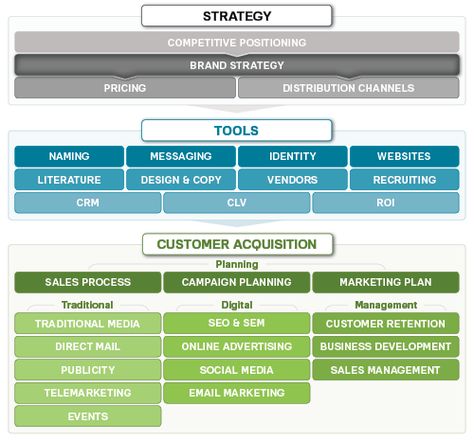 STRATEGY

COMPETITIVE POSITIONING

BRAND STRATEGY

PRICING

DISTRIBUTION CHANNELS

TOOLS

NAMING

MESSAGING

IDENTITY

WEBSITES

LITERATURE

DESIGN & COPY

VENDORS

RECRUITING

CRM

CLV

ROI

CUSTOMER ACQUISITION

Planning

SALES PROCESS

CAMPAIGN PLANNING

MARKETING PLAN

Traditional

TRADITIONAL MEDIA

DIRECT MAIL

PUBLICITY

TELEMARKETING

EVENTS

Digital

SEO & SEM

ONLINE ADVERTISING

SOCIAL MEDIA

EMAIL MARKETING

Management

CUSTOMER RETENTION

BUSINESS DEVELOPMENT

SALES MANAGEMENT